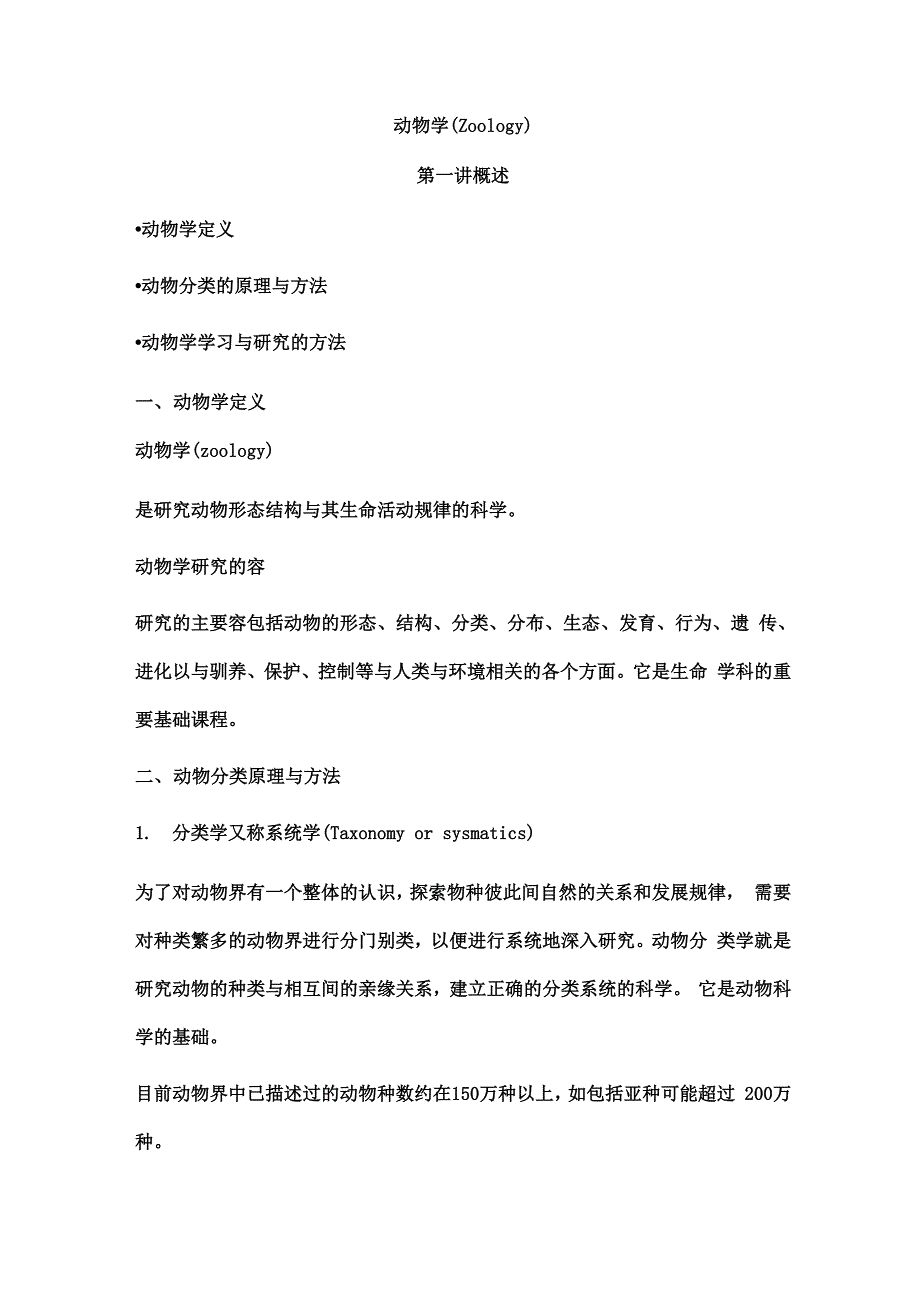 动物学(Zoology)

第一讲概述

•动物学定义

•动物分类的原理与方法

•动物学学习与研究的方法

一、动物学定义

动物学(zoology)

是研究动物形态结构与其生命活动规律的科学。

动物学研究的容

研究的主要容包括动物的形态、结构、分类、分布、生态、发育、行为、遗 传、进化以与驯养、保护、控制等与人类与环境相关的各个方面。它是生命 学科的重要基础课程。

二、动物分类原理与方法

1.　分类学又称系统学(Taxonomy or sysmatics)

为了对动物界有一个整体的认识，探索物种彼此间自然的关系和发展规律， 需要对种类繁多的动物界进行分门别类，以便进行系统地深入研究。动物分 类学就是研究动物的种类与相互间的亲缘关系，建立正确的分类系统的科学。 它是动物科学的基础。

目前动物界中已描述过的动物种数约在150万种以上，如包括亚种可能超过 200万种。